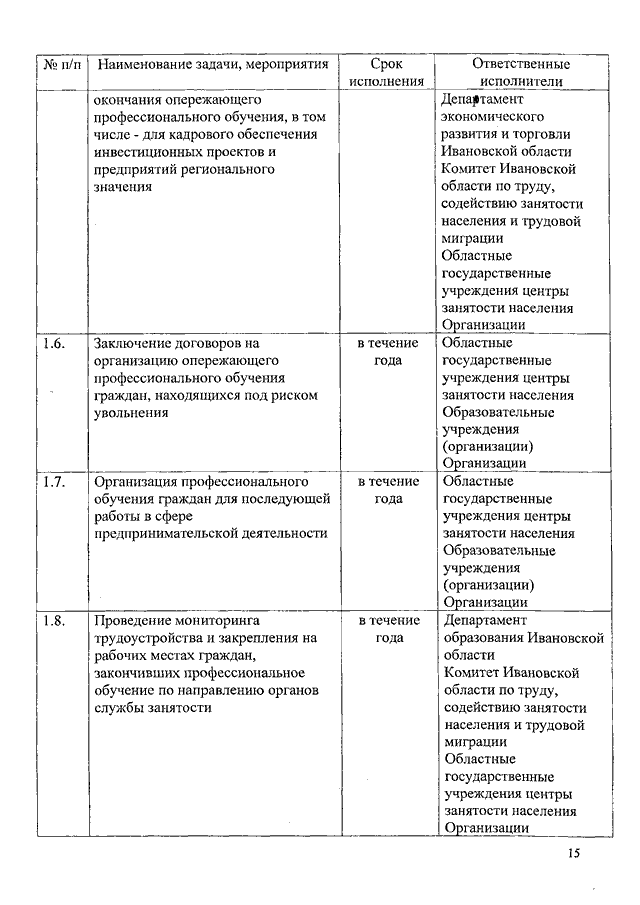 | № п/п | Наименование задачи, мероприятия | Срок исполнения | Ответственные исполнители |
|---|---|---|---|
| | окончания опережающего профессионального обучения, в том числе - для кадрового обеспечения инвестиционных проектов и предприятий регионального значения | | Департамент экономического развития и торговли Ивановской области Комитет Ивановской области по труду, содействию занятости населения и трудовой миграции Областные государственные учреждения центры занятости населения Организации |
| 1.6. | Заключение договоров на организацию опережающего профессионального обучения граждан, находящихся под риском увольнения | в течение года | Областные государственные учреждения центры занятости населения Образовательные учреждения (организации) Организации |
| 1.7. | Организация профессионального обучения граждан для последующей работы в сфере предпринимательской деятельности | в течение года | Областные государственные учреждения центры занятости населения Образовательные учреждения (организации) Организации |
| 1.8. | Проведение мониторинга трудоустройства и закрепления на рабочих местах граждан, закончивших профессиональное обучение по направлению органов службы занятости | в течение года | Департамент образования Ивановской области Комитет Ивановской области по труду, содействию занятости населения и трудовой миграции Областные государственные учреждения центры занятости населения Организации |

15